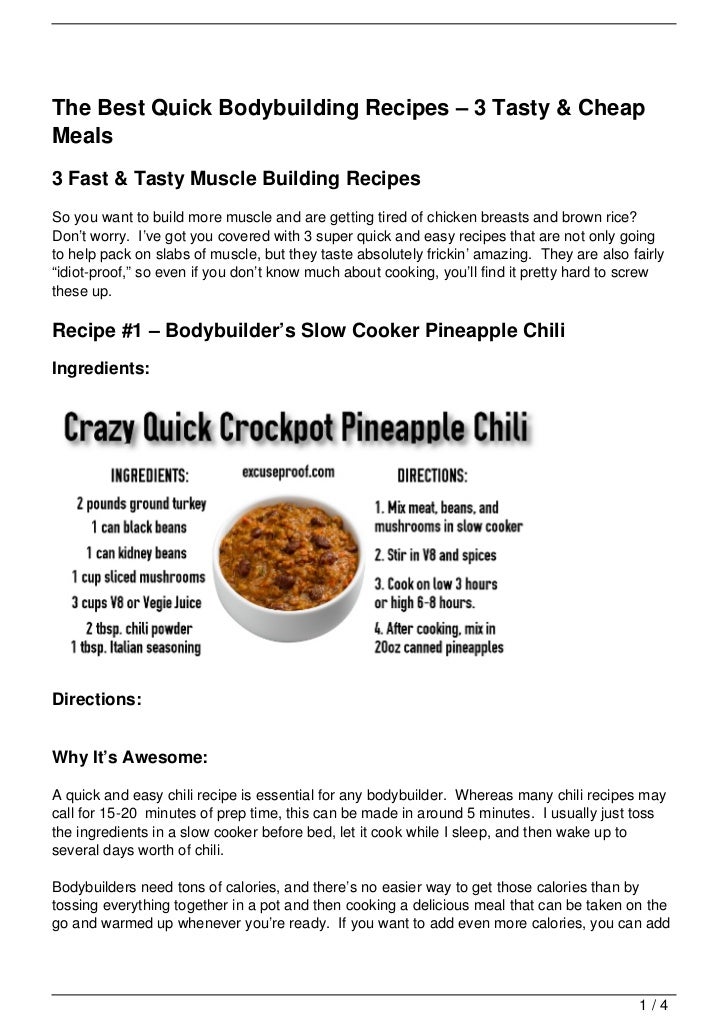 The Best Quick Bodybuilding Recipes – 3 Tasty & Cheap Meals

3 Fast & Tasty Muscle Building Recipes

So you want to build more muscle and are getting tired of chicken breasts and brown rice? Don't worry. I've got you covered with 3 super quick and easy recipes that are not only going to help pack on slabs of muscle, but they taste absolutely frickin' amazing. They are also fairly "idiot-proof," so even if you don't know much about cooking, you'll find it pretty hard to screw these up.

Recipe #1 – Bodybuilder's Slow Cooker Pineapple Chili

Ingredients:

Crazy Quick Crockpot Pineapple Chili

INGREDIENTS:
2 pounds ground turkey
1 can black beans
1 can kidney beans
1 cup sliced mushrooms
3 cups V8 or Vegie Juice
2 tbsp. chili powder
1 tbsp. Italian seasoning

excuseproof.com

DIRECTIONS:
1. Mix meat, beans, and mushrooms in slow cooker
2. Stir in V8 and spices
3. Cook on low 3 hours or high 6-8 hours.
4. After cooking, mix in 20oz canned pineapples

Directions:

Why It's Awesome:

A quick and easy chili recipe is essential for any bodybuilder. Whereas many chili recipes may call for 15-20 minutes of prep time, this can be made in around 5 minutes. I usually just toss the ingredients in a slow cooker before bed, let it cook while I sleep, and then wake up to several days worth of chili.

Bodybuilders need tons of calories, and there's no easier way to get those calories than by tossing everything together in a pot and then cooking a delicious meal that can be taken on the go and warmed up whenever you're ready. If you want to add even more calories, you can add

1 / 4